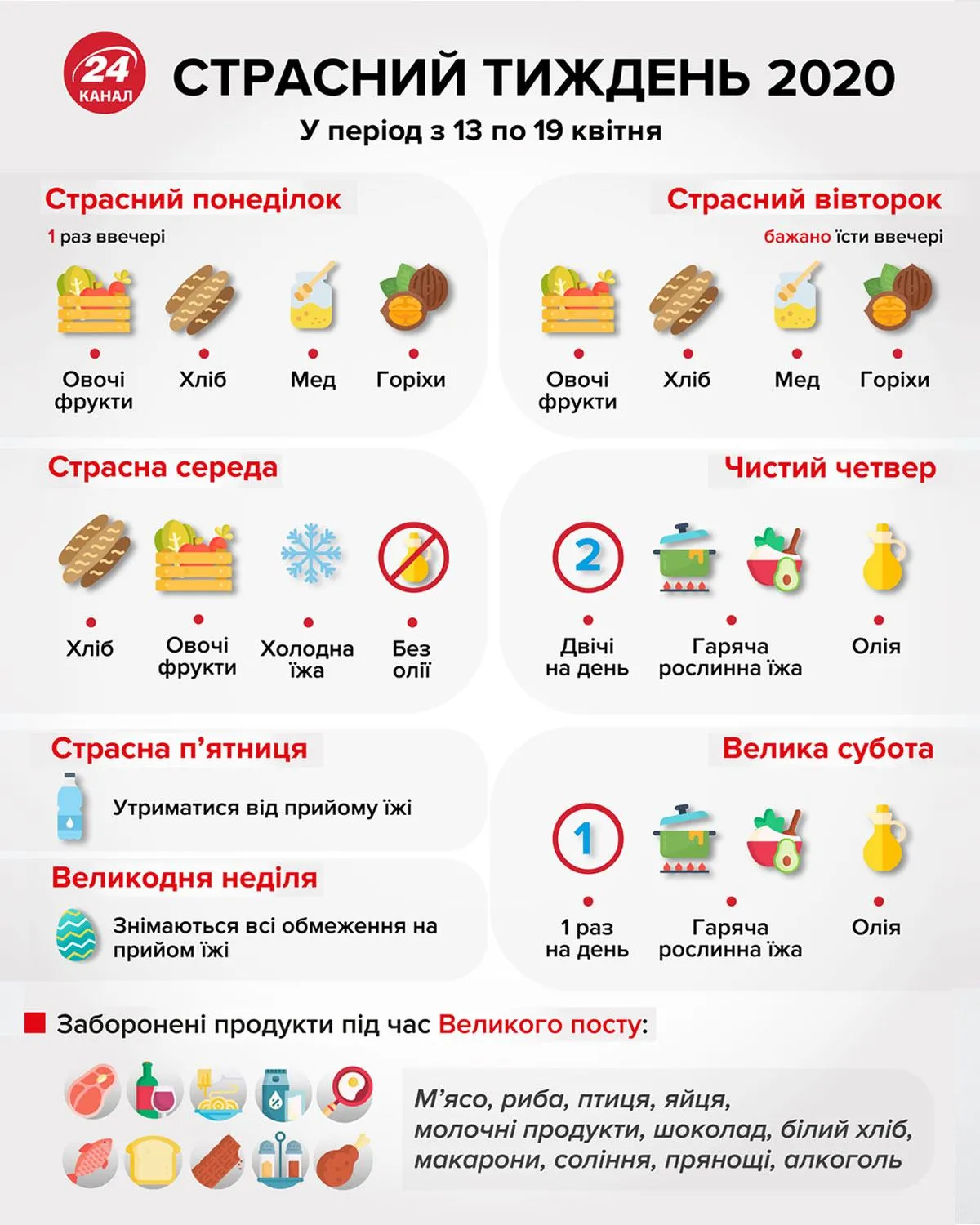 24 КАНАЛ

СТРАСНИЙ ТИЖДЕНЬ 2020

У період з 13 по 19 квітня

Страсний понеділок

1 раз ввечері

Овочі фрукти
Хліб
Мед
Горіхи

Страсний вівторок

бажано їсти ввечері

Овочі фрукти
Хліб
Мед
Горіхи

Страсна середа

Хліб
Овочі фрукти
Холодна їжа
Без олії

Чистий четвер

2

Двічі на день
Гаряча рослинна їжа
Олія

Страсна п'ятниця

Утриматися від прийому їжі

Великодня неділя

Знімаються всі обмеження на прийом їжі

Велика субота

1

1 раз на день
Гаряча рослинна їжа
Олія

Заборонені продукти під час Великого посту:

М'ясо, риба, птиця, яйця, молочні продукти, шоколад, білий хліб, макарони, соління, прянощі, алкоголь